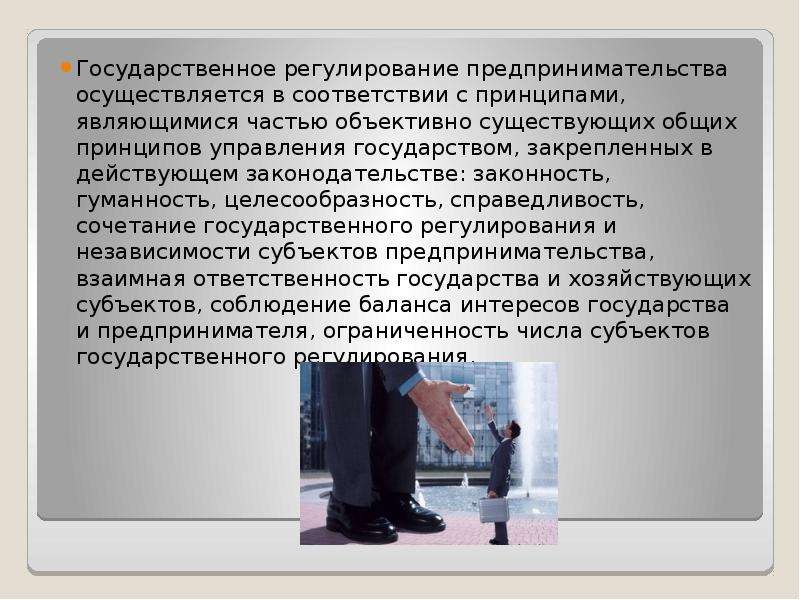 Государственное регулирование предпринимательства осуществляется в соответствии с принципами, являющимися частью объективно существующих общих принципов управления государством, закрепленных в действующем законодательстве: законность, гуманность, целесообразность, справедливость, сочетание государственного регулирования и независимости субъектов предпринимательства, взаимная ответственность государства и хозяйствующих субъектов, соблюдение баланса интересов государства и предпринимателя, ограниченность числа субъектов государственного регулирования.